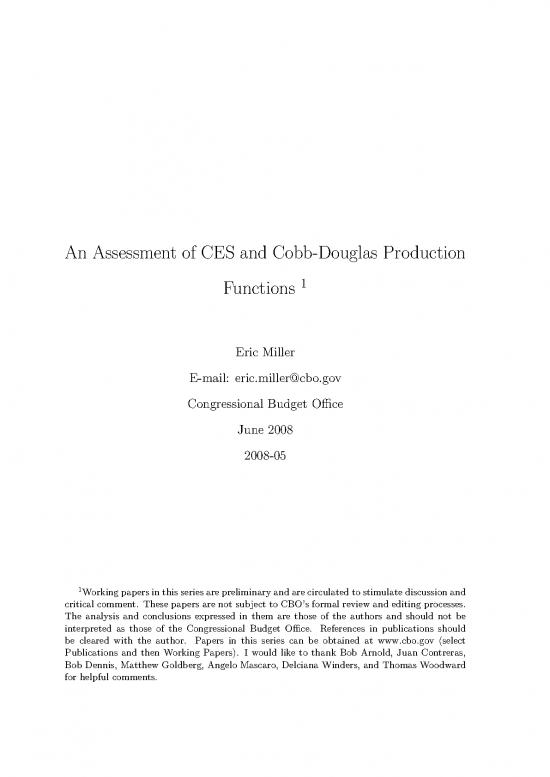 An Assessment of CES and Cobb-Douglas Production Functions $^1$

Eric Miller

E-mail: eric.miller@cbo.gov

Congressional Budget Office

June 2008

2008-05

$^1$Working papers in this series are preliminary and are circulated to stimulate discussion and critical comment. These papers are not subject to CBO's formal review and editing processes. The analysis and conclusions expressed in them are those of the authors and should not be interpreted as those of the Congressional Budget Office. References in publications should be cleared with the author. Papers in this series can be obtained at www.cbo.gov (select Publications and then Working Papers). I would like to thank Bob Arnold, Juan Contreras, Bob Dennis, Matthew Goldberg, Angelo Mascaro, Delciana Winders, and Thomas Woodward for helpful comments.